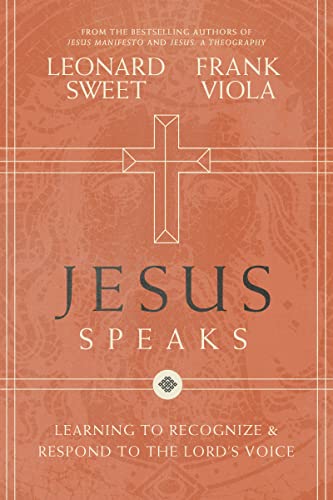 FROM THE BESTSELLING AUTHORS OF
JESUS MANIFESTO AND JESUS: A THEOGRAPHY

LEONARD SWEET

FRANK VIOLA

JESUS
SPEAKS

LEARNING TO RECOGNIZE &
RESPOND TO THE LORD'S VOICE